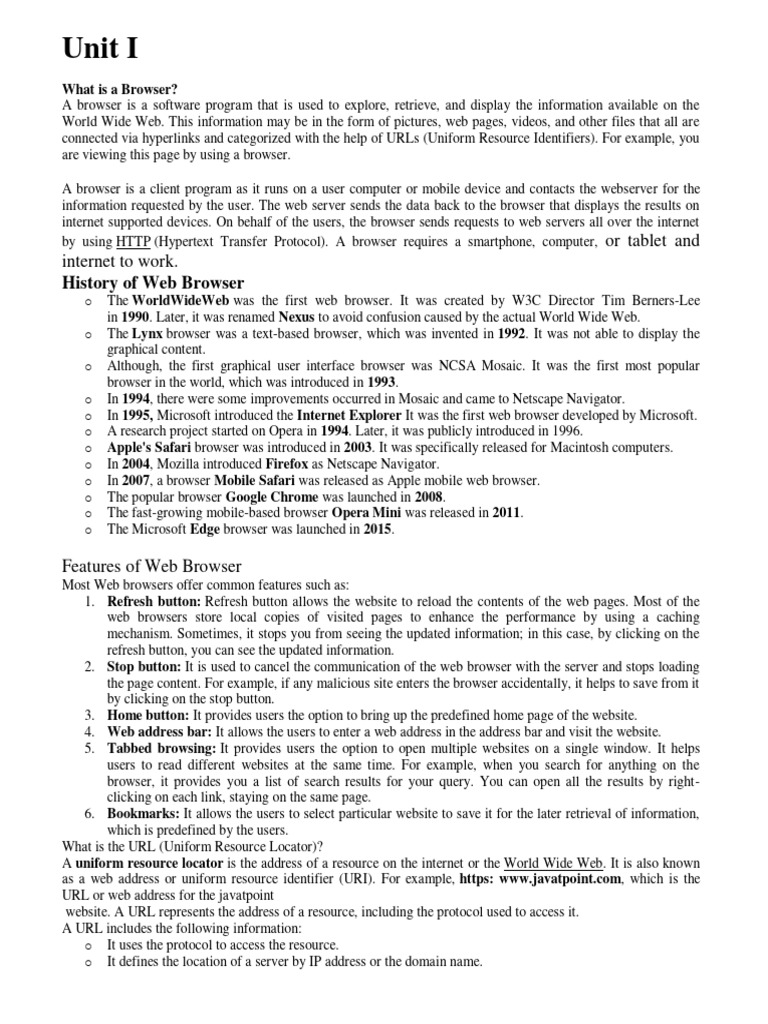 Unit I

What is a Browser?
A browser is a software program that is used to explore, retrieve, and display the information available on the World Wide Web. This information may be in the form of pictures, web pages, videos, and other files that all are connected via hyperlinks and categorized with the help of URLs (Uniform Resource Identifiers). For example, you are viewing this page by using a browser.

A browser is a client program as it runs on a user computer or mobile device and contacts the webserver for the information requested by the user. The web server sends the data back to the browser that displays the results on internet supported devices. On behalf of the users, the browser sends requests to web servers all over the internet by using HTTP (Hypertext Transfer Protocol). A browser requires a smartphone, computer, or tablet and internet to work.

History of Web Browser
o The WorldWideWeb was the first web browser. It was created by W3C Director Tim Berners-Lee in 1990. Later, it was renamed Nexus to avoid confusion caused by the actual World Wide Web.
o The Lynx browser was a text-based browser, which was invented in 1992. It was not able to display the graphical content.
o Although, the first graphical user interface browser was NCSA Mosaic. It was the first most popular browser in the world, which was introduced in 1993.
o In 1994, there were some improvements occurred in Mosaic and came to Netscape Navigator.
o In 1995, Microsoft introduced the Internet Explorer It was the first web browser developed by Microsoft.
o A research project started on Opera in 1994. Later, it was publicly introduced in 1996.
o Apple's Safari browser was introduced in 2003. It was specifically released for Macintosh computers.
o In 2004, Mozilla introduced Firefox as Netscape Navigator.
o In 2007, a browser Mobile Safari was released as Apple mobile web browser.
o The popular browser Google Chrome was launched in 2008.
o The fast-growing mobile-based browser Opera Mini was released in 2011.
o The Microsoft Edge browser was launched in 2015.

Features of Web Browser
Most Web browsers offer common features such as:
1. Refresh button: Refresh button allows the website to reload the contents of the web pages. Most of the web browsers store local copies of visited pages to enhance the performance by using a caching mechanism. Sometimes, it stops you from seeing the updated information; in this case, by clicking on the refresh button, you can see the updated information.
2. Stop button: It is used to cancel the communication of the web browser with the server and stops loading the page content. For example, if any malicious site enters the browser accidentally, it helps to save from it by clicking on the stop button.
3. Home button: It provides users the option to bring up the predefined home page of the website.
4. Web address bar: It allows the users to enter a web address in the address bar and visit the website.
5. Tabbed browsing: It provides users the option to open multiple websites on a single window. It helps users to read different websites at the same time. For example, when you search for anything on the browser, it provides you a list of search results for your query. You can open all the results by right-clicking on each link, staying on the same page.
6. Bookmarks: It allows the users to select particular website to save it for the later retrieval of information, which is predefined by the users.
What is the URL (Uniform Resource Locator)?
A uniform resource locator is the address of a resource on the internet or the World Wide Web. It is also known as a web address or uniform resource identifier (URI). For example, https: www.javatpoint.com, which is the URL or web address for the javatpoint website. A URL represents the address of a resource, including the protocol used to access it.
A URL includes the following information:
o It uses the protocol to access the resource.
o It defines the location of a server by IP address or the domain name.